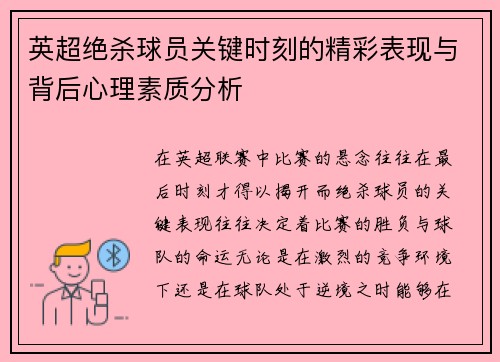 英超绝杀球员关键时刻的精彩表现与背后心理素质分析

在英超联赛中比赛的悬念往往在最后时刻才得以揭开而绝杀球员的关键表现往往决定着比赛的胜负与球队的命运无论是在激烈的竞争环境下还是在球队处于逆境之时能够在